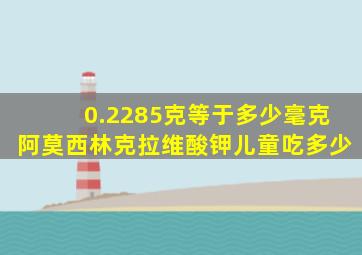 0.2285克等于多少毫克
阿莫西林克拉维酸钾儿童吃多少